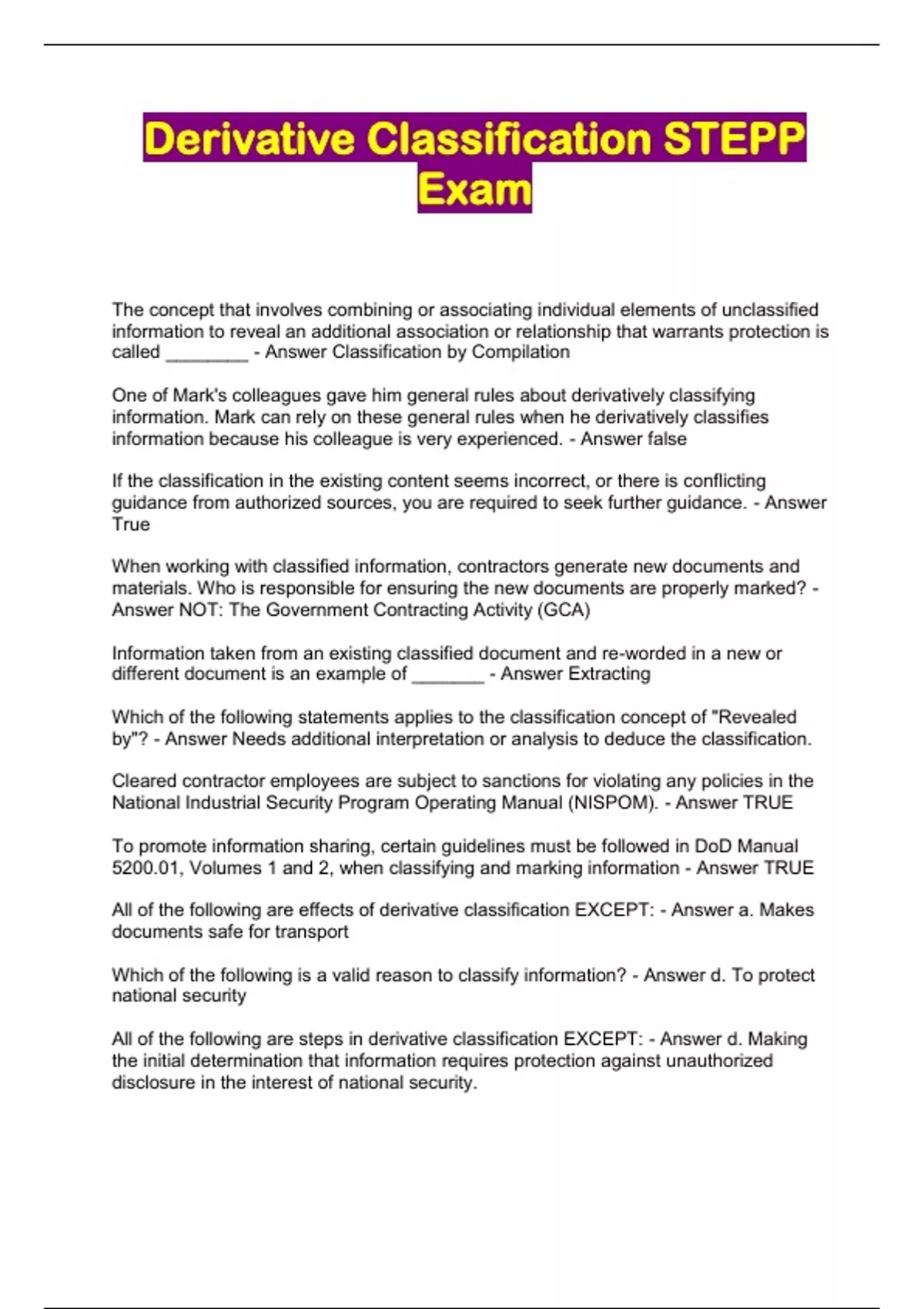 Derivative Classification STEPP Exam

The concept that involves combining or associating individual elements of unclassified information to reveal an additional association or relationship that warrants protection is called ________ - Answer Classification by Compilation

One of Mark's colleagues gave him general rules about derivatively classifying information. Mark can rely on these general rules when he derivatively classifies information because his colleague is very experienced. - Answer false

If the classification in the existing content seems incorrect, or there is conflicting guidance from authorized sources, you are required to seek further guidance. - Answer True

When working with classified information, contractors generate new documents and materials. Who is responsible for ensuring the new documents are properly marked? - Answer NOT: The Government Contracting Activity (GCA)

Information taken from an existing classified document and re-worded in a new or different document is an example of _______ - Answer Extracting

Which of the following statements applies to the classification concept of "Revealed by"? - Answer Needs additional interpretation or analysis to deduce the classification.

Cleared contractor employees are subject to sanctions for violating any policies in the National Industrial Security Program Operating Manual (NISPOM). - Answer TRUE

To promote information sharing, certain guidelines must be followed in DoD Manual 5200.01, Volumes 1 and 2, when classifying and marking information - Answer TRUE

All of the following are effects of derivative classification EXCEPT: - Answer a. Makes documents safe for transport

Which of the following is a valid reason to classify information? - Answer d. To protect national security

All of the following are steps in derivative classification EXCEPT: - Answer d. Making the initial determination that information requires protection against unauthorized disclosure in the interest of national security.